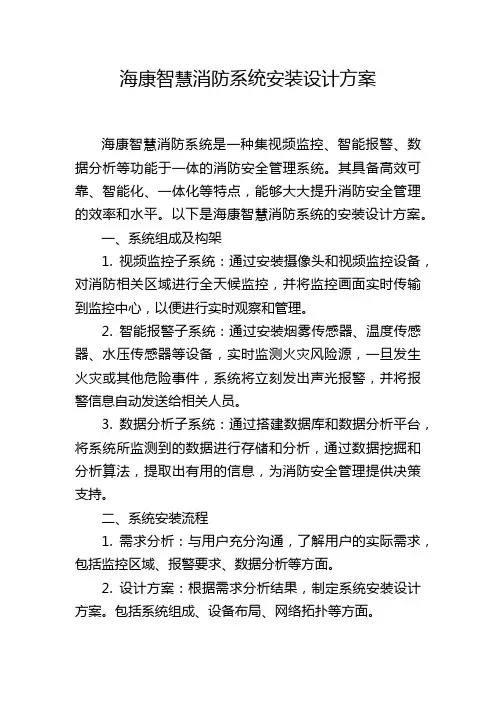 海康智慧消防系统安装设计方案

海康智慧消防系统是一种集视频监控、智能报警、数据分析等功能于一体的消防安全管理系统。其具备高效可靠、智能化、一体化等特点，能够大大提升消防安全管理的效率和水平。以下是海康智慧消防系统的安装设计方案。

一、系统组成及构架

1. 视频监控子系统：通过安装摄像头和视频监控设备，对消防相关区域进行全天候监控，并将监控画面实时传输到监控中心，以便进行实时观察和管理。

2. 智能报警子系统：通过安装烟雾传感器、温度传感器、水压传感器等设备，实时监测火灾风险源，一旦发生火灾或其他危险事件，系统将立刻发出声光报警，并将报警信息自动发送给相关人员。

3. 数据分析子系统：通过搭建数据库和数据分析平台，将系统所监测到的数据进行存储和分析，通过数据挖掘和分析算法，提取出有用的信息，为消防安全管理提供决策支持。

二、系统安装流程

1. 需求分析：与用户充分沟通，了解用户的实际需求，包括监控区域、报警要求、数据分析等方面。

2. 设计方案：根据需求分析结果，制定系统安装设计方案。包括系统组成、设备布局、网络拓扑等方面。